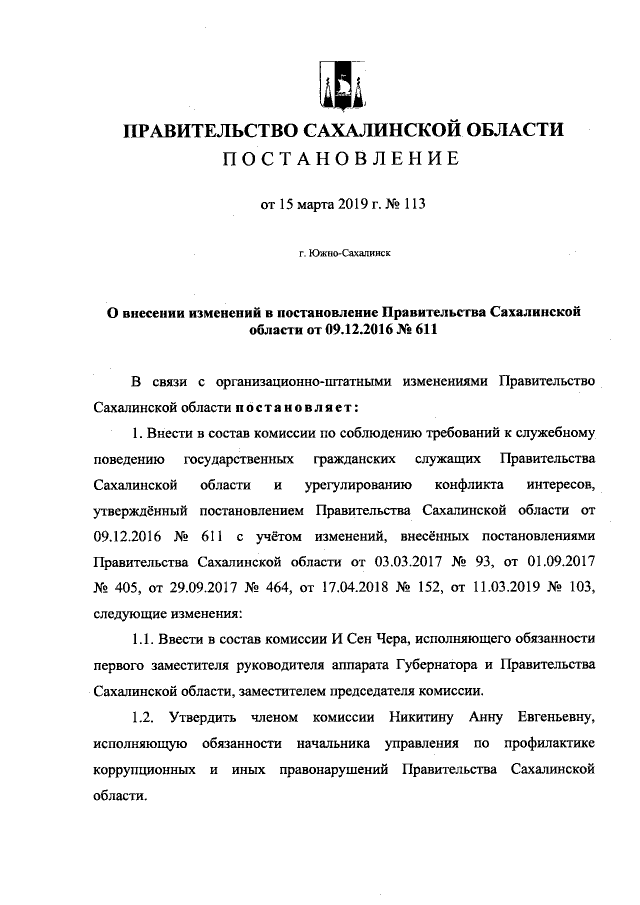 ПРАВИТЕЛЬСТВО САХАЛИНСКОЙ ОБЛАСТИ

ПОСТАНОВЛЕНИЕ

от 15 марта 2019 г. № 113

г. Южно-Сахалинск

О внесении изменений в постановление Правительства Сахалинской области от 09.12.2016 № 611

В связи с организационно-штатными изменениями Правительство Сахалинской области постановляет:

1. Внести в состав комиссии по соблюдению требований к служебному поведению государственных гражданских служащих Правительства Сахалинской области и урегулированию конфликта интересов, утверждённый постановлением Правительства Сахалинской области от 09.12.2016 № 611 с учётом изменений, внесённых постановлениями Правительства Сахалинской области от 03.03.2017 № 93, от 01.09.2017 № 405, от 29.09.2017 № 464, от 17.04.2018 № 152, от 11.03.2019 № 103, следующие изменения:

1.1. Ввести в состав комиссии И Сен Чера, исполняющего обязанности первого заместителя руководителя аппарата Губернатора и Правительства Сахалинской области, заместителем председателя комиссии.

1.2. Утвердить членом комиссии Никитину Анну Евгеньевну, исполняющую обязанности начальника управления по профилактике коррупционных и иных правонарушений Правительства Сахалинской области.